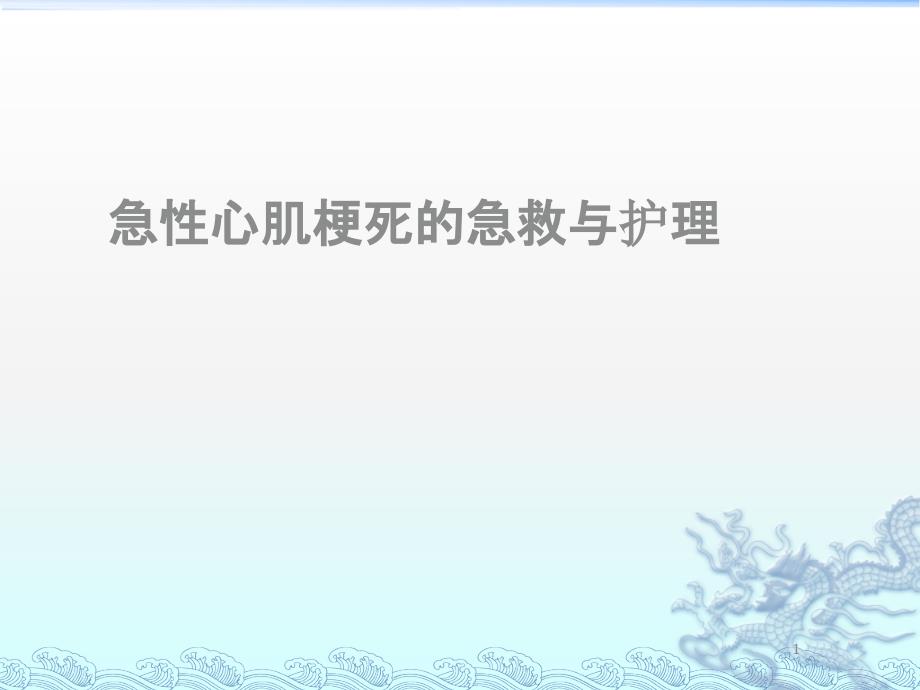 急性心肌梗死的急救与护理

1